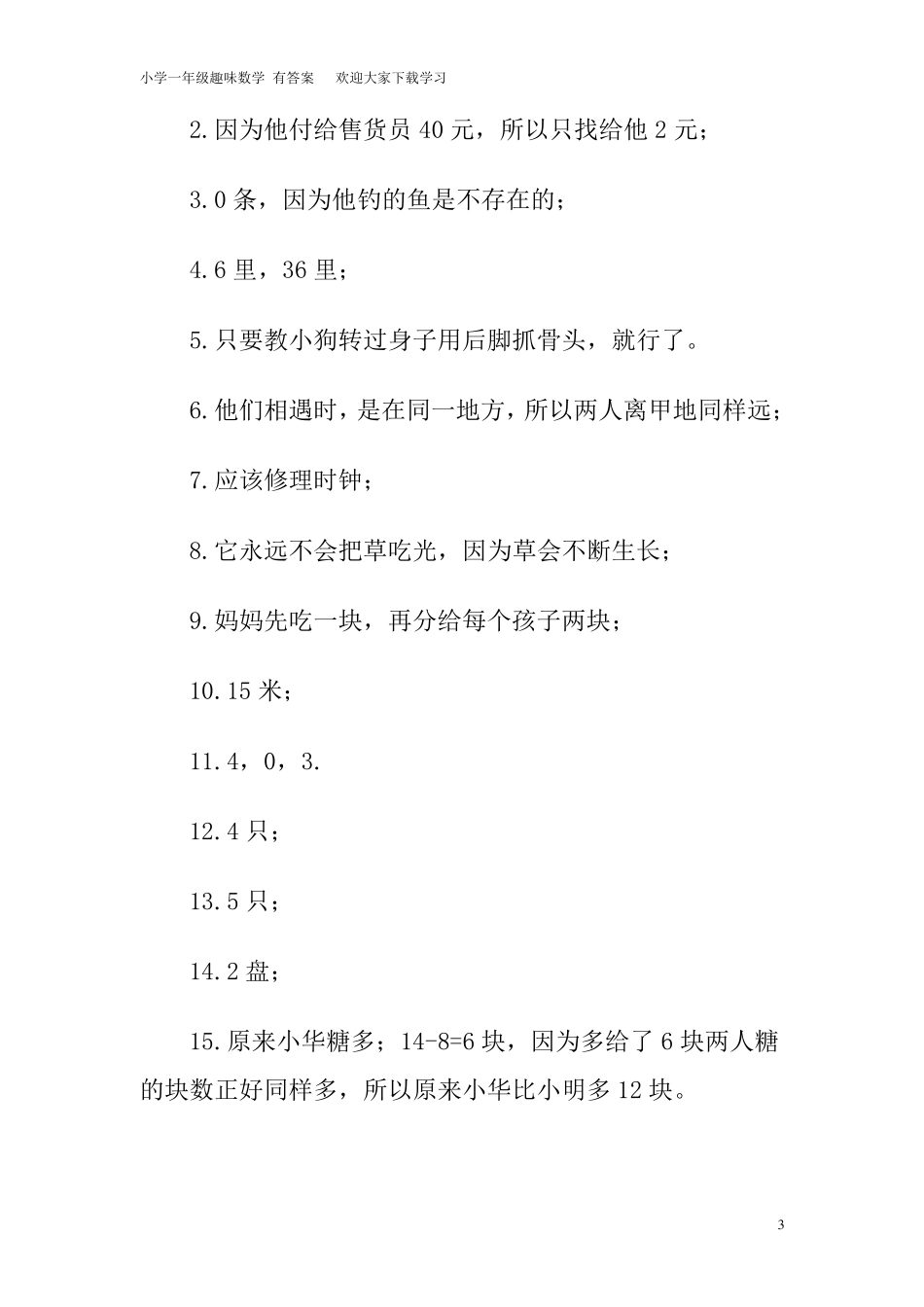 小学一年级趣味数学 有答案　　欢迎大家下载学习

2.因为他付给售货员 40 元，所以只找给他 2 元；

3.0 条，因为他钓的鱼是不存在的；

4.6 里，36 里；

5.只要教小狗转过身子用后脚抓骨头，就行了。

6.他们相遇时，是在同一地方，所以两人离甲地同样远；

7.应该修理时钟；

8.它永远不会把草吃光，因为草会不断生长；

9.妈妈先吃一块，再分给每个孩子两块；

10.15 米；

11.4，0，3.

12.4 只；

13.5 只；

14.2 盘；

15.原来小华糖多；14-8=6 块，因为多给了 6 块两人糖的块数正好同样多，所以原来小华比小明多 12 块。

3